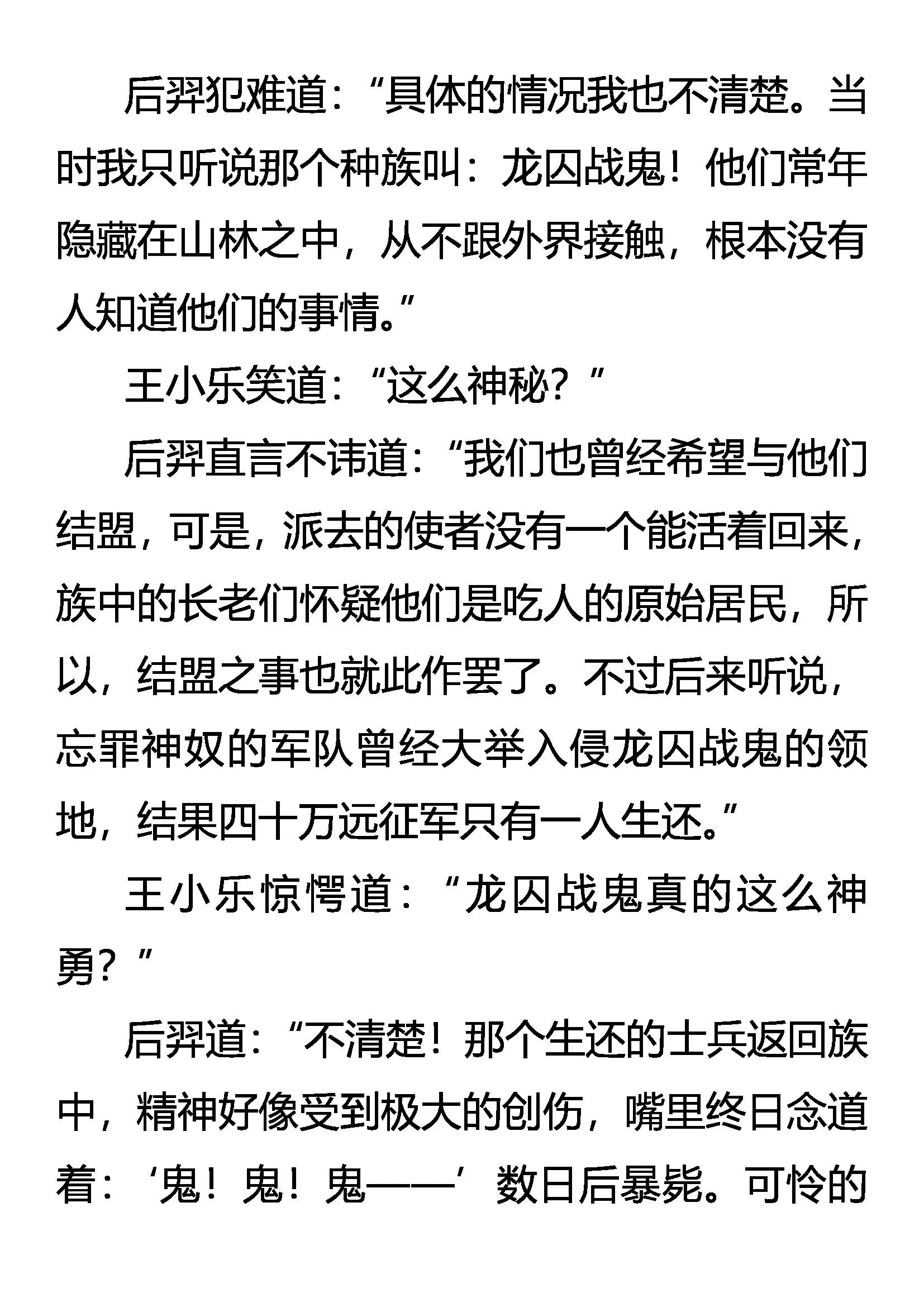 后羿犯难道：“具体的情况我也不清楚。当时我只听说那个种族叫：龙囚战鬼！他们常年隐藏在山林之中，从不跟外界接触，根本没有人知道他们的事情。”

王小乐笑道：“这么神秘？”

后羿直言不讳道：“我们也曾经希望与他们结盟，可是，派去的使者没有一个能活着回来，族中的长老们怀疑他们是吃人的原始居民，所以，结盟之事也就此作罢了。不过后来听说，忘罪神奴的军队曾经大举入侵龙囚战鬼的领地，结果四十万远征军只有一人生还。”

王小乐惊愕道：“龙囚战鬼真的这么神勇？”

后羿道：“不清楚！那个生还的士兵返回族中，精神好像受到极大的创伤，嘴里终日念道着：‘鬼！鬼！鬼——’数日后暴毙。可怜的